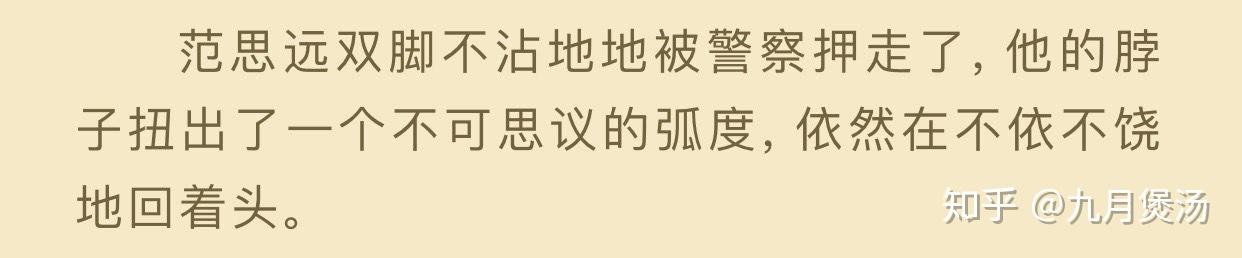 范思远双脚不沾地地被警察押走了，他的脖子扭出了一个不可思议的弧度，依然在不依不饶地回着头。

知乎 @九月煲汤